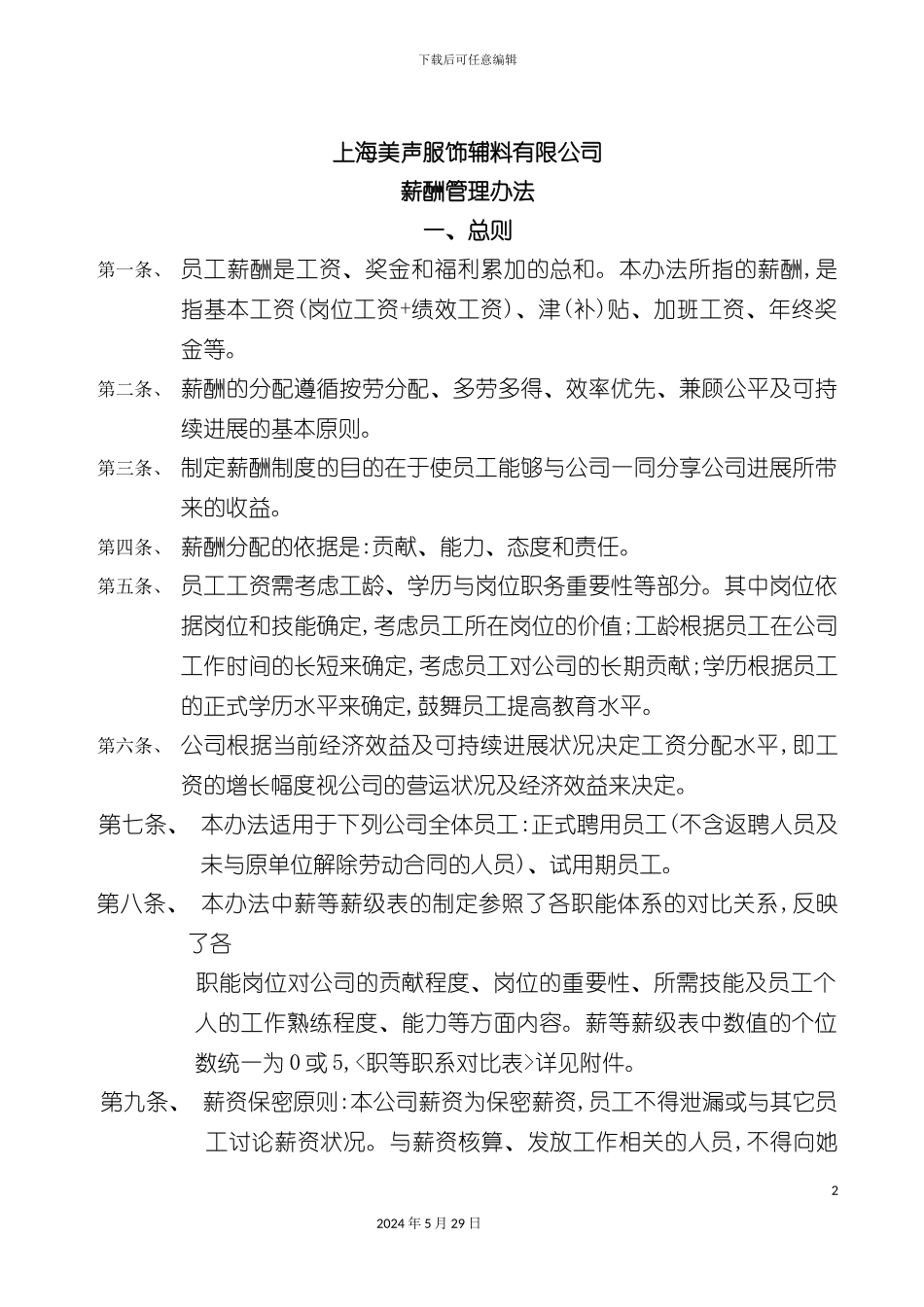 下载后可任意编辑

上海美声服饰辅料有限公司
薪酬管理办法
一、总则

第一条、 员工薪酬是工资、奖金和福利累加的总和。本办法所指的薪酬，是指基本工资(岗位工资+绩效工资)、津(补)贴、加班工资、年终奖金等。

第二条、 薪酬的分配遵循按劳分配、多劳多得、效率优先、兼顾公平及可持续进展的基本原则。

第三条、 制定薪酬制度的目的在于使员工能够与公司一同分享公司进展所带来的收益。

第四条、 薪酬分配的依据是:贡献、能力、态度和责任。

第五条、 员工工资需考虑工龄、学历与岗位职务重要性等部分。其中岗位依据岗位和技能确定,考虑员工所在岗位的价值;工龄根据员工在公司工作时间的长短来确定,考虑员工对公司的长期贡献;学历根据员工的正式学历水平来确定,鼓舞员工提高教育水平。

第六条、 公司根据当前经济效益及可持续进展状况决定工资分配水平,即工资的增长幅度视公司的营运状况及经济效益来决定。

第七条、 本办法适用于下列公司全体员工:正式聘用员工(不含返聘人员及未与原单位解除劳动合同的人员)、试用期员工。

第八条、 本办法中薪等薪级表的制定参照了各职能体系的对比关系,反映了各

职能岗位对公司的贡献程度、岗位的重要性、所需技能及员工个人的工作熟练程度、能力等方面内容。薪等薪级表中数值的个位数统一为0或5,<职等职系对比表>详见附件。

第九条、 薪资保密原则:本公司薪资为保密薪资,员工不得泄漏或与其它员工讨论薪资状况。与薪资核算、发放工作相关的人员,不得向她

2

2024年5月29日